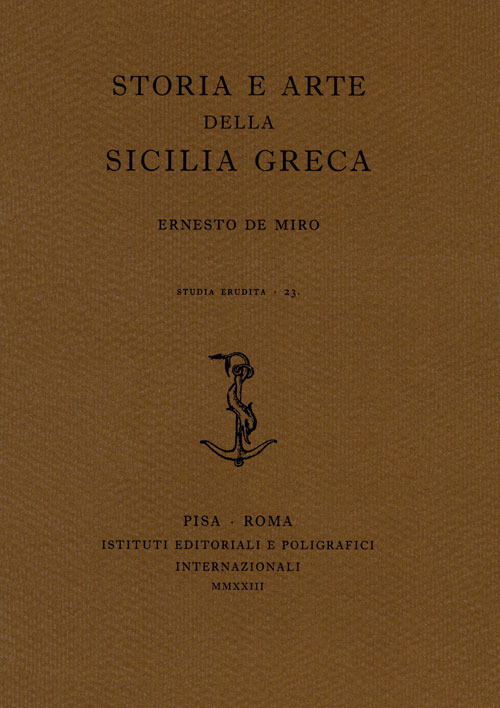 STORIA E ARTE
DELLA
SICILIA GRECA

ERNESTO DE MIRO

STUDIA ERUDITA · 23.

PISA · ROMA
ISTITUTI EDITORIALI E POLIGRAFICI
INTERNAZIONALI
MMXXIII